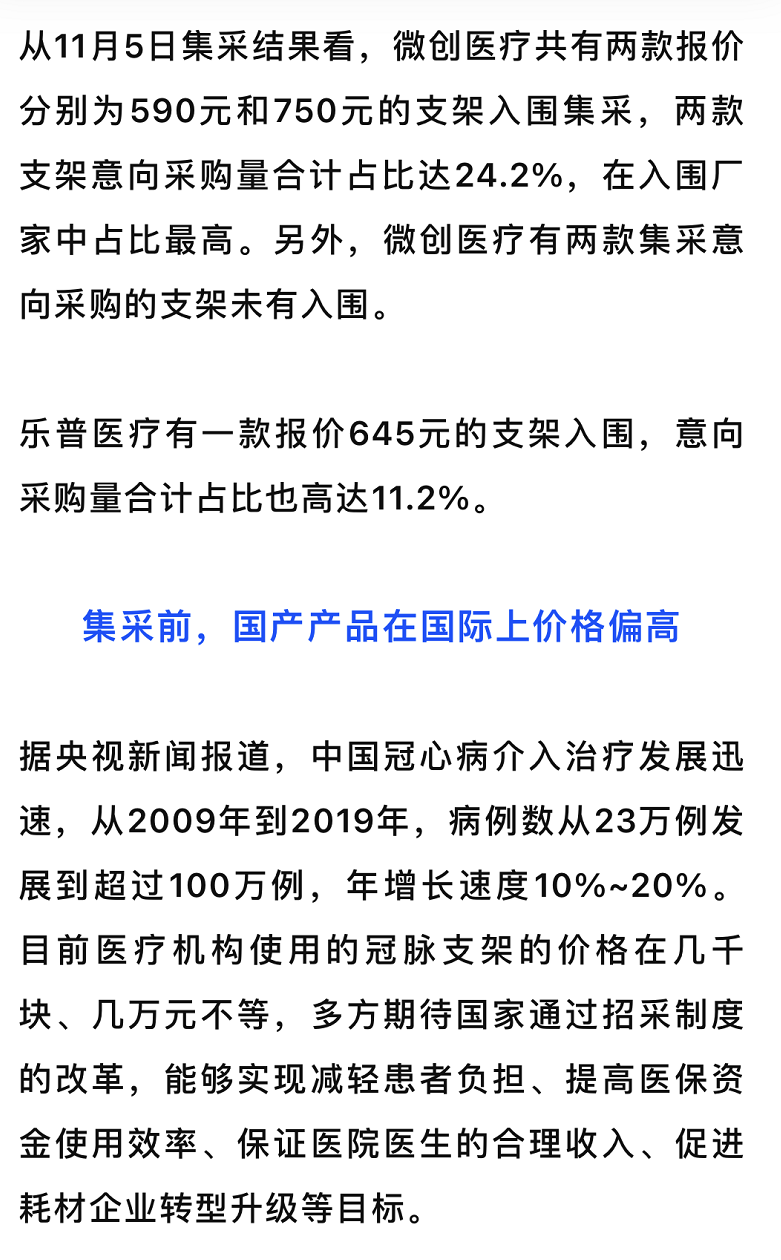 从11月5日集采结果看，微创医疗共有两款报价分别为590元和750元的支架入围集采，两款支架意向采购量合计占比达24.2%，在入围厂家中占比最高。另外，微创医疗有两款集采意向采购的支架未有入围。

乐普医疗有一款报价645元的支架入围，意向采购量合计占比也高达11.2%。

集采前，国产产品在国际上价格偏高

据央视新闻报道，中国冠心病介入治疗发展迅速，从2009年到2019年，病例数从23万例发展到超过100万例，年增长速度10%~20%。目前医疗机构使用的冠脉支架的价格在几千块、几万元不等，多方期待国家通过招采制度的改革，能够实现减轻患者负担、提高医保资金使用效率、保证医院医生的合理收入、促进耗材企业转型升级等目标。